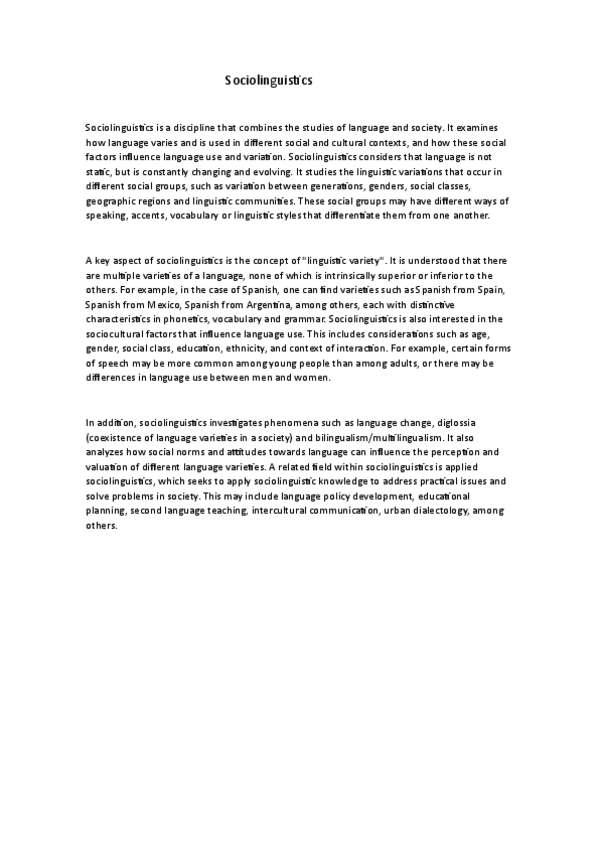 Sociolinguistics

Sociolinguistics is a discipline that combines the studies of language and society. It examines how language varies and is used in different social and cultural contexts, and how these social factors influence language use and variation. Sociolinguistics considers that language is not static, but is constantly changing and evolving. It studies the linguistic variations that occur in different social groups, such as variation between generations, genders, social classes, geographic regions and linguistic communities. These social groups may have different ways of speaking, accents, vocabulary or linguistic styles that differentiate them from one another.

A key aspect of sociolinguistics is the concept of "linguistic variety". It is understood that there are multiple varieties of a language, none of which is intrinsically superior or inferior to the others. For example, in the case of Spanish, one can find varieties such as Spanish from Spain, Spanish from Mexico, Spanish from Argentina, among others, each with distinctive characteristics in phonetics, vocabulary and grammar. Sociolinguistics is also interested in the sociocultural factors that influence language use. This includes considerations such as age, gender, social class, education, ethnicity, and context of interaction. For example, certain forms of speech may be more common among young people than among adults, or there may be differences in language use between men and women.

In addition, sociolinguistics investigates phenomena such as language change, diglossia (coexistence of language varieties in a society) and bilingualism/multilingualism. It also analyzes how social norms and attitudes towards language can influence the perception and valuation of different language varieties. A related field within sociolinguistics is applied sociolinguistics, which seeks to apply sociolinguistic knowledge to address practical issues and solve problems in society. This may include language policy development, educational planning, second language teaching, intercultural communication, urban dialectology, among others.